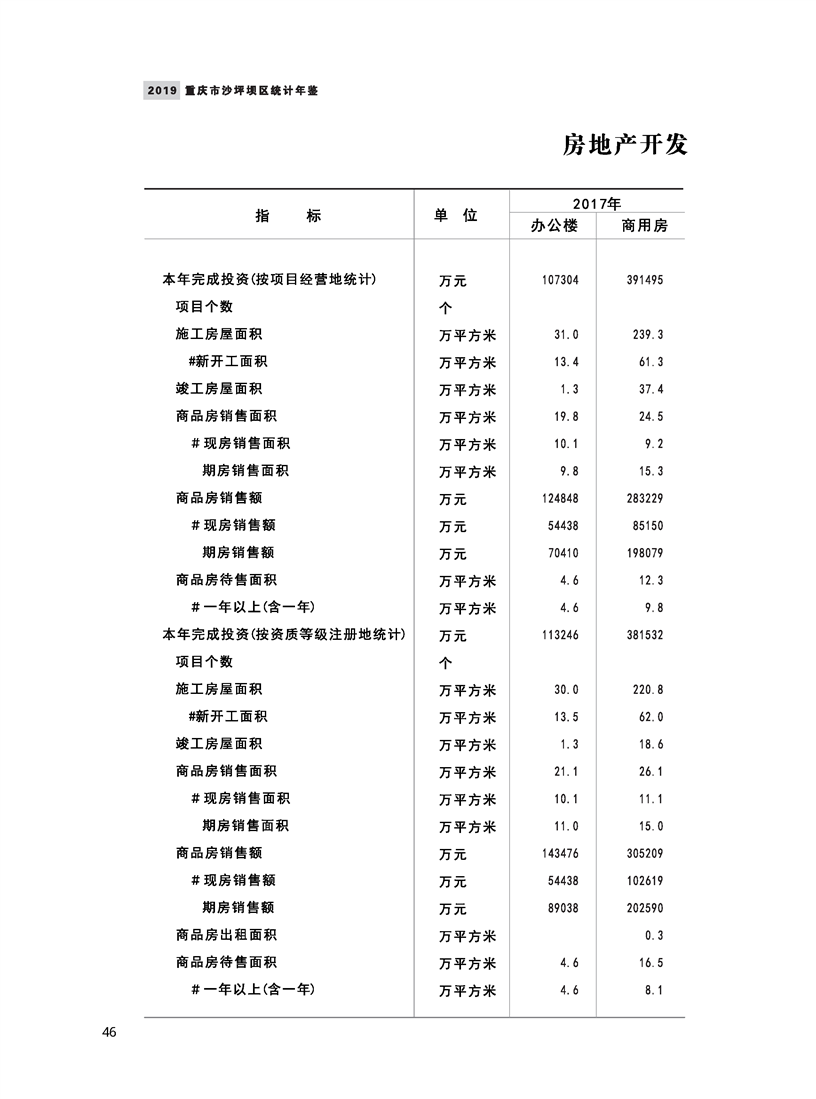 2019 重庆市沙坪坝区统计年鉴

房地产开发

| 指　　标 | 单　位 | 2017年 办公楼 | 2017年 商用房 |
|---|---|---|---|
| 本年完成投资(按项目经营地统计) | 万元 | 107304 | 391495 |
| 项目个数 | 个 | | |
| 施工房屋面积 | 万平方米 | 31.0 | 239.3 |
| #新开工面积 | 万平方米 | 13.4 | 61.3 |
| 竣工房屋面积 | 万平方米 | 1.3 | 37.4 |
| 商品房销售面积 | 万平方米 | 19.8 | 24.5 |
| #现房销售面积 | 万平方米 | 10.1 | 9.2 |
| 期房销售面积 | 万平方米 | 9.8 | 15.3 |
| 商品房销售额 | 万元 | 124848 | 283229 |
| #现房销售额 | 万元 | 54438 | 85150 |
| 期房销售额 | 万元 | 70410 | 198079 |
| 商品房待售面积 | 万平方米 | 4.6 | 12.3 |
| #一年以上(含一年) | 万平方米 | 4.6 | 9.8 |
| 本年完成投资(按资质等级注册地统计) | 万元 | 113246 | 381532 |
| 项目个数 | 个 | | |
| 施工房屋面积 | 万平方米 | 30.0 | 220.8 |
| #新开工面积 | 万平方米 | 13.5 | 62.0 |
| 竣工房屋面积 | 万平方米 | 1.3 | 18.6 |
| 商品房销售面积 | 万平方米 | 21.1 | 26.1 |
| #现房销售面积 | 万平方米 | 10.1 | 11.1 |
| 期房销售面积 | 万平方米 | 11.0 | 15.0 |
| 商品房销售额 | 万元 | 143476 | 305209 |
| #现房销售额 | 万元 | 54438 | 102619 |
| 期房销售额 | 万元 | 89038 | 202590 |
| 商品房出租面积 | 万平方米 | | 0.3 |
| 商品房待售面积 | 万平方米 | 4.6 | 16.5 |
| #一年以上(含一年) | 万平方米 | 4.6 | 8.1 |

46